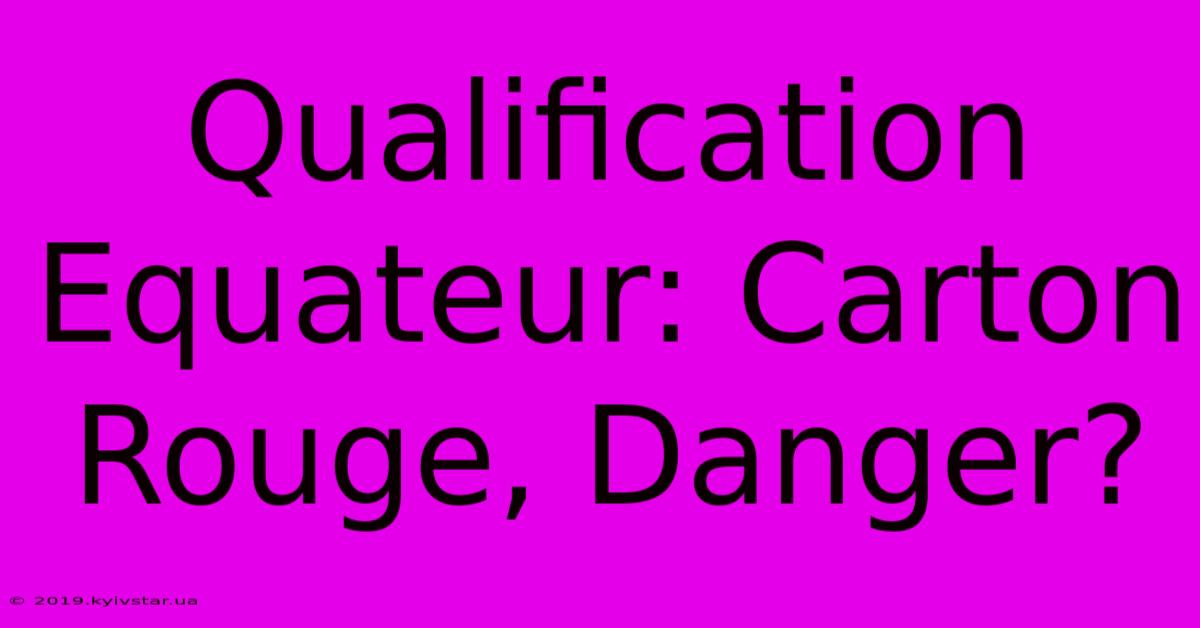 Qualification Equateur: Carton Rouge, Danger?

© 2019.kyivstar.ua